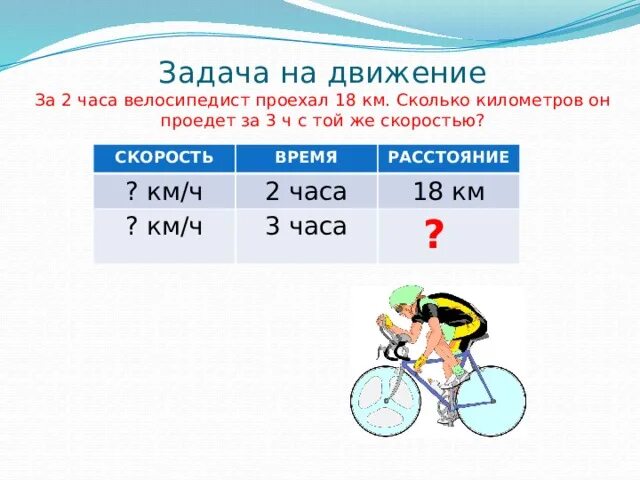 Задача на движение

За 2 часа велосипедист проехал 18 км. Сколько километров он проедет за 3 ч с той же скоростью?

| СКОРОСТЬ | ВРЕМЯ | РАССТОЯНИЕ |
|---|---|---|
| ? км/ч | 2 часа | 18 км |
| ? км/ч | 3 часа | ? |